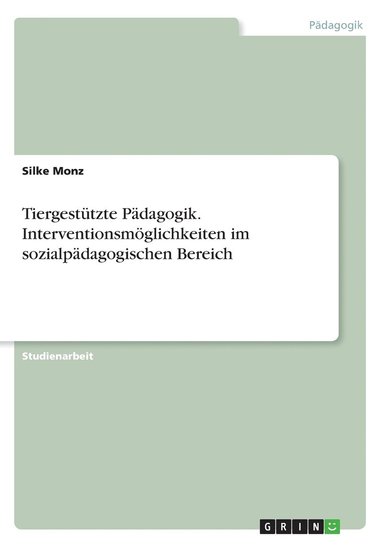 Pädagogik

Silke Monz

Tiergestützte Pädagogik. Interventionsmöglichkeiten im sozialpädagogischen Bereich

Studienarbeit

GRIN